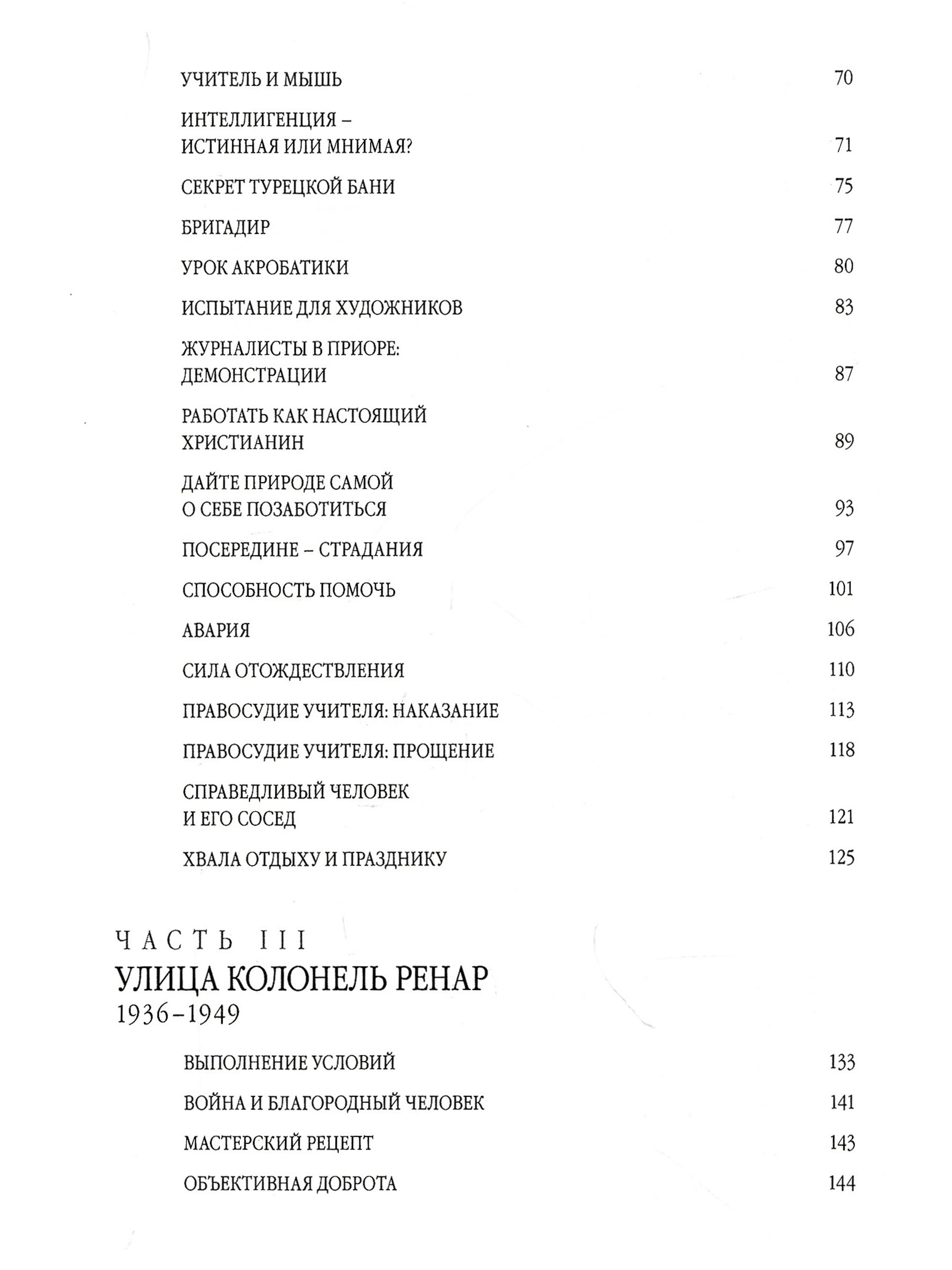 УЧИТЕЛЬ И МЫШЬ 70

ИНТЕЛЛИГЕНЦИЯ – ИСТИННАЯ ИЛИ МНИМАЯ? 71

СЕКРЕТ ТУРЕЦКОЙ БАНИ 75

БРИГАДИР 77

УРОК АКРОБАТИКИ 80

ИСПЫТАНИЕ ДЛЯ ХУДОЖНИКОВ 83

ЖУРНАЛИСТЫ В ПРИОРЕ: ДЕМОНСТРАЦИИ 87

РАБОТАТЬ КАК НАСТОЯЩИЙ ХРИСТИАНИН 89

ДАЙТЕ ПРИРОДЕ САМОЙ О СЕБЕ ПОЗАБОТИТЬСЯ 93

ПОСЕРЕДИНЕ – СТРАДАНИЯ 97

СПОСОБНОСТЬ ПОМОЧЬ 101

АВАРИЯ 106

СИЛА ОТОЖДЕСТВЛЕНИЯ 110

ПРАВОСУДИЕ УЧИТЕЛЯ: НАКАЗАНИЕ 113

ПРАВОСУДИЕ УЧИТЕЛЯ: ПРОЩЕНИЕ 118

СПРАВЕДЛИВЫЙ ЧЕЛОВЕК И ЕГО СОСЕД 121

ХВАЛА ОТДЫХУ И ПРАЗДНИКУ 125

ЧАСТЬ III
УЛИЦА КОЛОНЕЛЬ РЕНАР
1936–1949

ВЫПОЛНЕНИЕ УСЛОВИЙ 133

ВОЙНА И БЛАГОРОДНЫЙ ЧЕЛОВЕК 141

МАСТЕРСКИЙ РЕЦЕПТ 143

ОБЪЕКТИВНАЯ ДОБРОТА 144